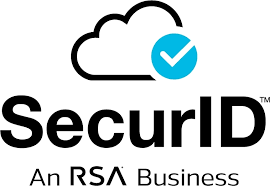 SecurID™
An RSA Business